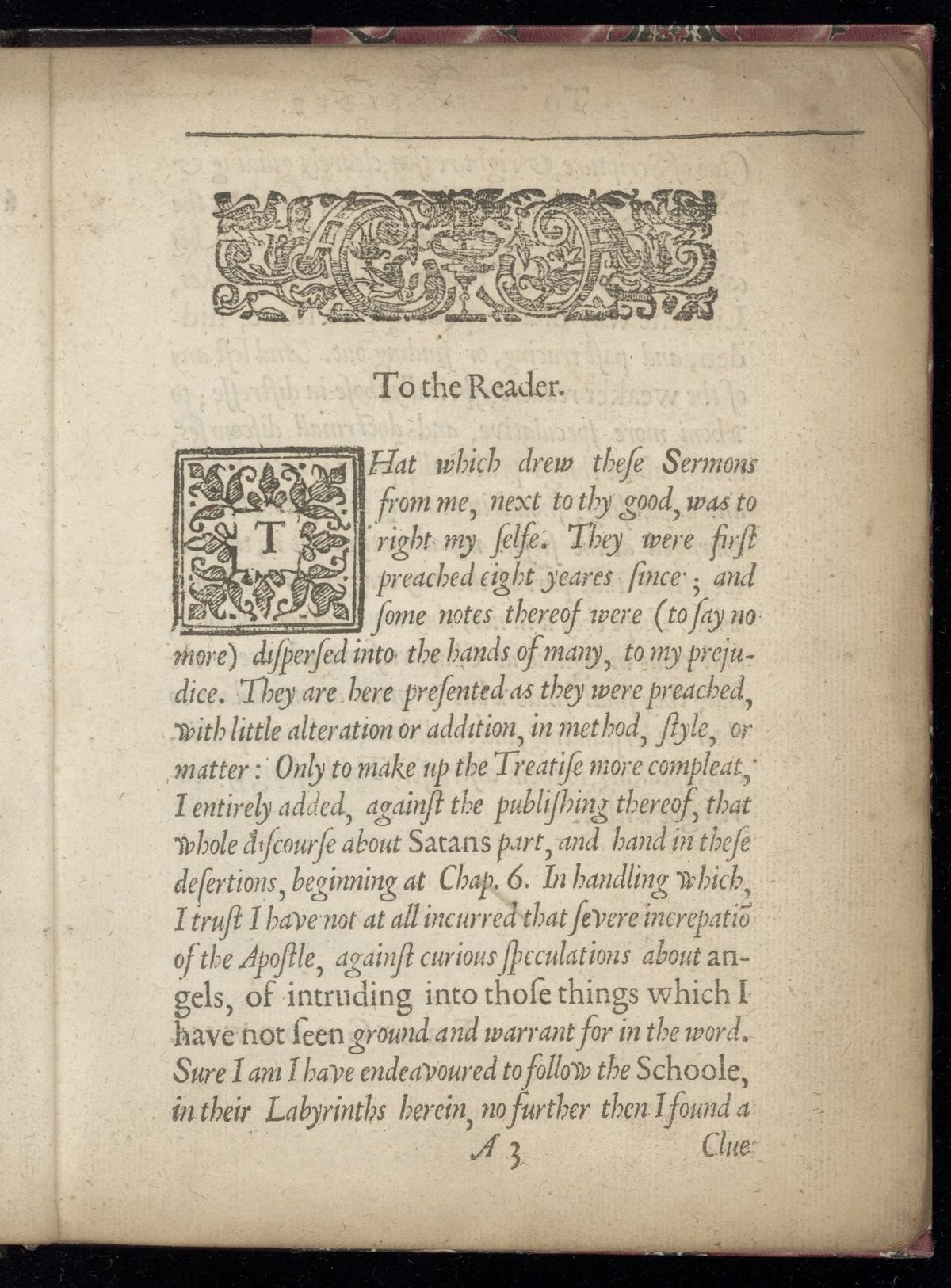 To the Reader.

THat which drew theſe Sermons from me, next to thy good, was to right my ſelfe. They were firſt preached eight yeares ſince; and ſome notes thereof were (to ſay no more) diſperſed into the hands of many, to my prejudice. They are here preſented as they were preached, with little alteration or addition, in method, ſtyle, or matter: Only to make up the Treatiſe more compleat, I entirely added, againſt the publiſhing thereof, that whole diſcourſe about Satans part, and hand in theſe deſertions, beginning at Chap. 6. In handling which, I truſt I have not at all incurred that ſevere increpatiō of the Apoſtle, againſt curious ſpeculations about angels, of intruding into thoſe things which I have not ſeen ground and warrant for in the word. Sure I am I have endeavoured to follow the Schoole, in their Labyrinths herein, no further then I found a

A 3 Clue